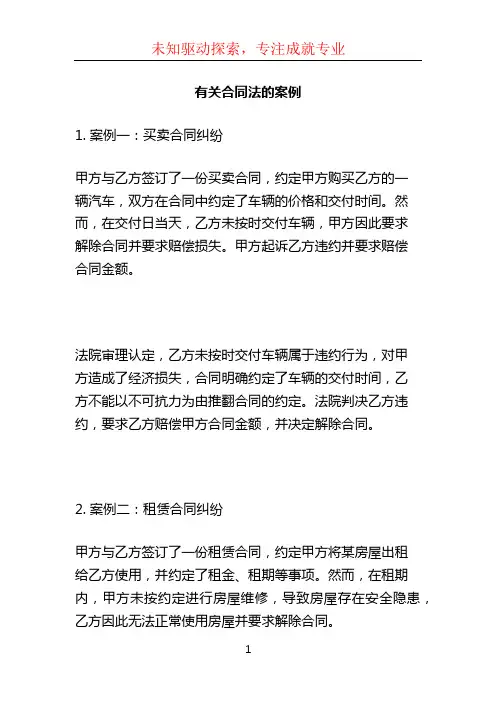 未知驱动探索，专注成就专业

有关合同法的案例

1. 案例一：买卖合同纠纷

甲方与乙方签订了一份买卖合同，约定甲方购买乙方的一辆汽车，双方在合同中约定了车辆的价格和交付时间。然而，在交付日当天，乙方未按时交付车辆，甲方因此要求解除合同并要求赔偿损失。甲方起诉乙方违约并要求赔偿合同金额。

法院审理认定，乙方未按时交付车辆属于违约行为，对甲方造成了经济损失，合同明确约定了车辆的交付时间，乙方不能以不可抗力为由推翻合同的约定。法院判决乙方违约，要求乙方赔偿甲方合同金额，并决定解除合同。

2. 案例二：租赁合同纠纷

甲方与乙方签订了一份租赁合同，约定甲方将某房屋出租给乙方使用，并约定了租金、租期等事项。然而，在租期内，甲方未按约定进行房屋维修，导致房屋存在安全隐患，乙方因此无法正常使用房屋并要求解除合同。

1